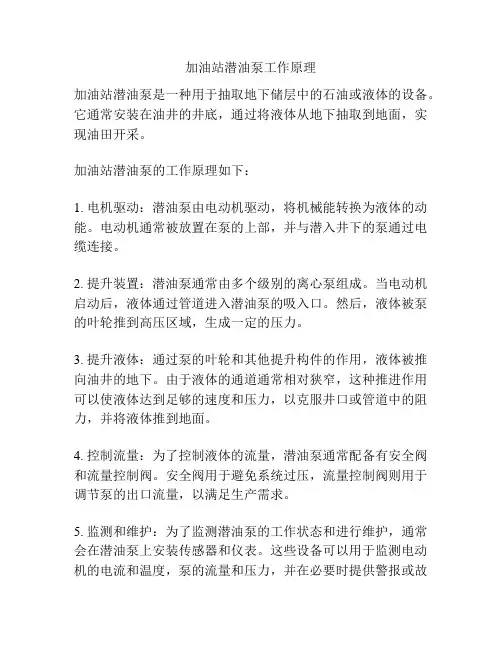 加油站潜油泵工作原理

加油站潜油泵是一种用于抽取地下储层中的石油或液体的设备。它通常安装在油井的井底，通过将液体从地下抽取到地面，实现油田开采。

加油站潜油泵的工作原理如下：

1. 电机驱动：潜油泵由电动机驱动，将机械能转换为液体的动能。电动机通常被放置在泵的上部，并与潜入井下的泵通过电缆连接。

2. 提升装置：潜油泵通常由多个级别的离心泵组成。当电动机启动后，液体通过管道进入潜油泵的吸入口。然后，液体被泵的叶轮推到高压区域，生成一定的压力。

3. 提升液体：通过泵的叶轮和其他提升构件的作用，液体被推向油井的地下。由于液体的通道通常相对狭窄，这种推进作用可以使液体达到足够的速度和压力，以克服井口或管道中的阻力，并将液体推到地面。

4. 控制流量：为了控制液体的流量，潜油泵通常配备有安全阀和流量控制阀。安全阀用于避免系统过压，流量控制阀则用于调节泵的出口流量，以满足生产需求。

5. 监测和维护：为了监测潜油泵的工作状态和进行维护，通常会在潜油泵上安装传感器和仪表。这些设备可以用于监测电动机的电流和温度，泵的流量和压力，并在必要时提供警报或故